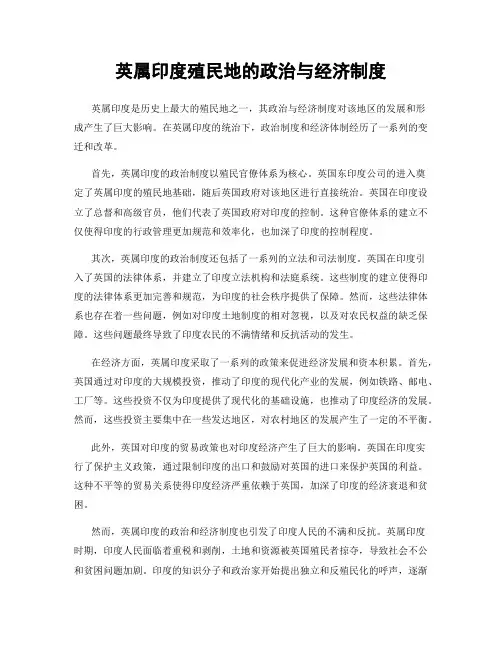 英属印度殖民地的政治与经济制度

英属印度是历史上最大的殖民地之一，其政治与经济制度对该地区的发展和形成产生了巨大影响。在英属印度的统治下，政治制度和经济体制经历了一系列的变迁和改革。

首先，英属印度的政治制度以殖民官僚体系为核心。英国东印度公司的进入奠定了英属印度的殖民地基础，随后英国政府对该地区进行直接统治。英国在印度设立了总督和高级官员，他们代表了英国政府对印度的控制。这种官僚体系的建立不仅使得印度的行政管理更加规范和效率化，也加深了印度的控制程度。

其次，英属印度的政治制度还包括了一系列的立法和司法制度。英国在印度引入了英国的法律体系，并建立了印度立法机构和法庭系统。这些制度的建立使得印度的法律体系更加完善和规范，为印度的社会秩序提供了保障。然而，这些法律体系也存在着一些问题，例如对印度土地制度的相对忽视，以及对农民权益的缺乏保障。这些问题最终导致了印度农民的不满情绪和反抗活动的发生。

在经济方面，英属印度采取了一系列的政策来促进经济发展和资本积累。首先，英国通过对印度的大规模投资，推动了印度的现代化产业的发展，例如铁路、邮电、工厂等。这些投资不仅为印度提供了现代化的基础设施，也推动了印度经济的发展。然而，这些投资主要集中在一些发达地区，对农村地区的发展产生了一定的不平衡。

此外，英国对印度的贸易政策也对印度经济产生了巨大的影响。英国在印度实行了保护主义政策，通过限制印度的出口和鼓励对英国的进口来保护英国的利益。这种不平等的贸易关系使得印度经济严重依赖于英国，加深了印度的经济衰退和贫困。

然而，英属印度的政治和经济制度也引发了印度人民的不满和反抗。英属印度时期，印度人民面临着重税和剥削，土地和资源被英国殖民者掠夺，导致社会不公和贫困问题加剧。印度的知识分子和政治家开始提出独立和反殖民化的呼声，逐渐